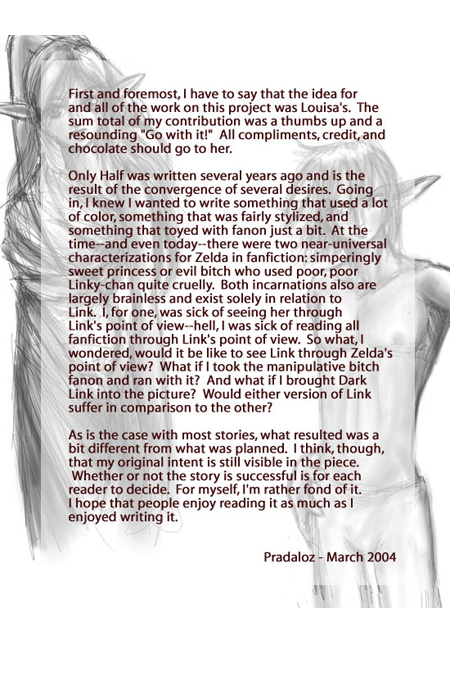 First and foremost, I have to say that the idea for and all of the work on this project was Louisa's. The sum total of my contribution was a thumbs up and a resounding "Go with it!" All compliments, credit, and chocolate should go to her.

Only Half was written several years ago and is the result of the convergence of several desires. Going in, I knew I wanted to write something that used a lot of color, something that was fairly stylized, and something that toyed with fanon just a bit. At the time--and even today--there were two near-universal characterizations for Zelda in fanfiction: simperingly sweet princess or evil bitch who used poor, poor Linky-chan quite cruelly. Both incarnations also are largely brainless and exist solely in relation to Link. I, for one, was sick of seeing her through Link's point of view--hell, I was sick of reading all fanfiction through Link's point of view. So what, I wondered, would it be like to see Link through Zelda's point of view? What if I took the manipulative bitch fanon and ran with it? And what if I brought Dark Link into the picture? Would either version of Link suffer in comparison to the other?

As is the case with most stories, what resulted was a bit different from what was planned. I think, though, that my original intent is still visible in the piece. Whether or not the story is successful is for each reader to decide. For myself, I'm rather fond of it. I hope that people enjoy reading it as much as I enjoyed writing it.

Pradaloz - March 2004